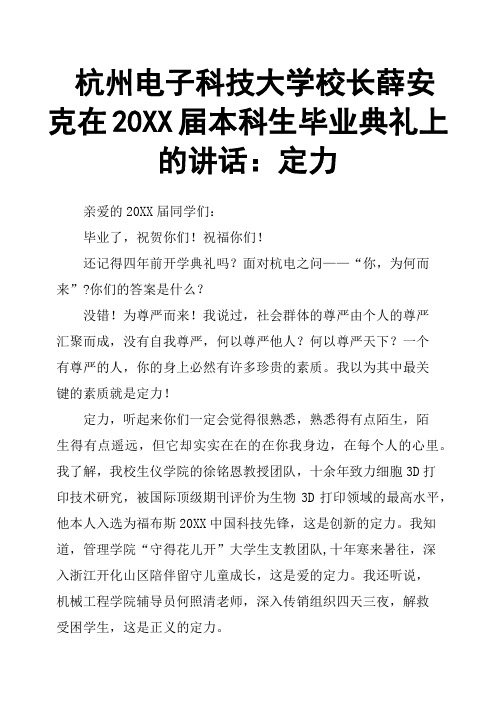 杭州电子科技大学校长薛安克在20XX届本科生毕业典礼上的讲话：定力

亲爱的20XX届同学们：

毕业了，祝贺你们！祝福你们！

还记得四年前开学典礼吗？面对杭电之问——“你，为何而来”?你们的答案是什么？

没错！为尊严而来！我说过，社会群体的尊严由个人的尊严汇聚而成，没有自我尊严，何以尊严他人？何以尊严天下？一个有尊严的人，你的身上必然有许多珍贵的素质。我以为其中最关键的素质就是定力！

定力，听起来你们一定会觉得很熟悉，熟悉得有点陌生，陌生得有点遥远，但它却实实在在的在你我身边，在每个人的心里。我了解，我校生仪学院的徐铭恩教授团队，十余年致力细胞3D打印技术研究，被国际顶级期刊评价为生物3D打印领域的最高水平，他本人入选为福布斯20XX中国科技先锋，这是创新的定力。我知道，管理学院“守得花儿开”大学生支教团队,十年寒来暑往，深入浙江开化山区陪伴留守儿童成长，这是爱的定力。我还听说，机械工程学院辅导员何照清老师，深入传销组织四天三夜，解救受困学生，这是正义的定力。